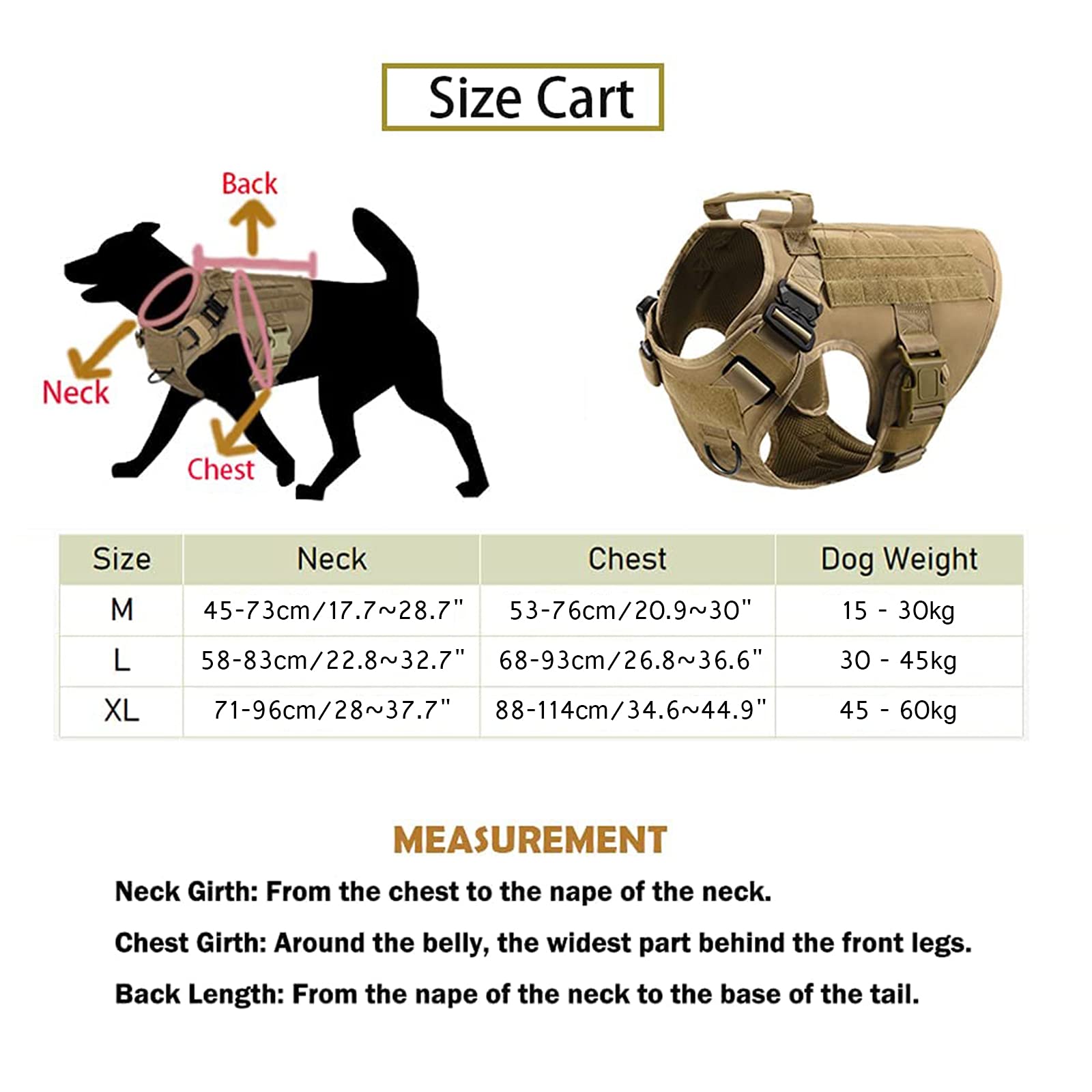 Size Cart

Back

Neck

Chest

| Size | Neck | Chest | Dog Weight |
|---|---|---|---|
| M | 45-73cm/17.7~28.7" | 53-76cm/20.9~30" | 15 - 30kg |
| L | 58-83cm/22.8~32.7" | 68-93cm/26.8~36.6" | 30 - 45kg |
| XL | 71-96cm/28~37.7" | 88-114cm/34.6~44.9" | 45 - 60kg |

MEASUREMENT

Neck Girth: From the chest to the nape of the neck.

Chest Girth: Around the belly, the widest part behind the front legs.

Back Length: From the nape of the neck to the base of the tail.